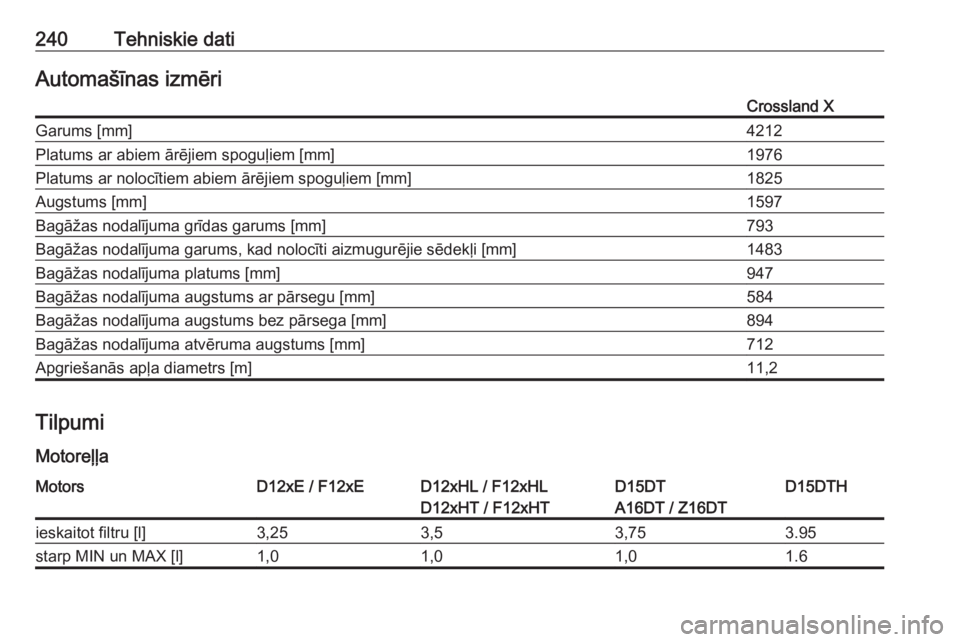 240 Tehniskie dati

Automašīnas izmēri

| | Crossland X |
|---|---|
| Garums [mm] | 4212 |
| Platums ar abiem ārējiem spoguļiem [mm] | 1976 |
| Platums ar nolocītiem abiem ārējiem spoguļiem [mm] | 1825 |
| Augstums [mm] | 1597 |
| Bagāžas nodalījuma grīdas garums [mm] | 793 |
| Bagāžas nodalījuma garums, kad nolocīti aizmugurējie sēdekļi [mm] | 1483 |
| Bagāžas nodalījuma platums [mm] | 947 |
| Bagāžas nodalījuma augstums ar pārsegu [mm] | 584 |
| Bagāžas nodalījuma augstums bez pārsega [mm] | 894 |
| Bagāžas nodalījuma atvēruma augstums [mm] | 712 |
| Apgriešanās apļa diametrs [m] | 11,2 |

Tilpumi

Motoreļļa

| Motors | D12xE / F12xE | D12xHL / F12xHL D12xHT / F12xHT | D15DT A16DT / Z16DT | D15DTH |
|---|---|---|---|---|
| ieskaitot filtru [l] | 3,25 | 3,5 | 3,75 | 3.95 |
| starp MIN un MAX [l] | 1,0 | 1,0 | 1,0 | 1.6 |

carmanualsonline.info